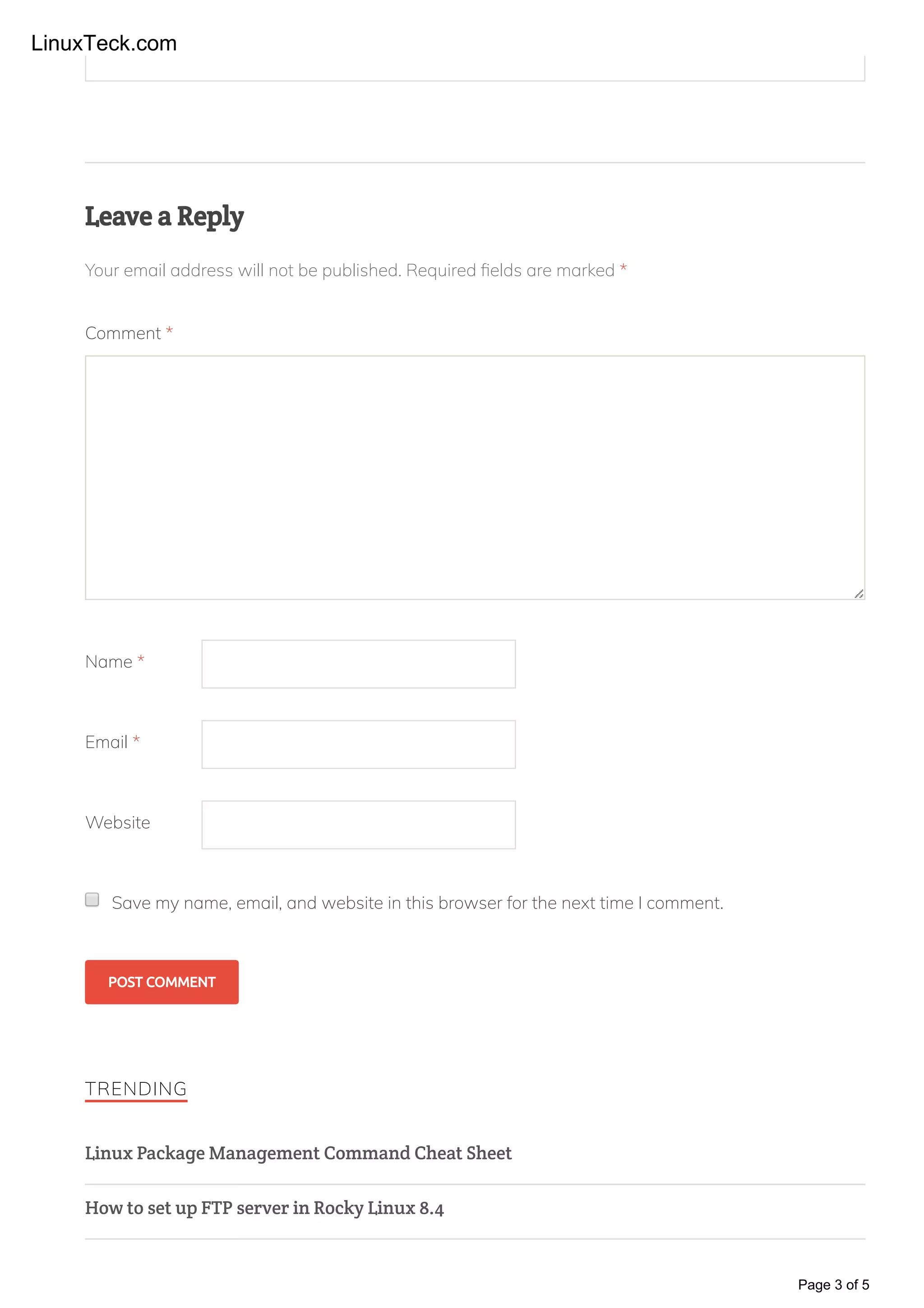 LinuxTeck.com

Leave a Reply

Your email address will not be published. Required fields are marked *

Comment *

Name *

Email *

Website

Save my name, email, and website in this browser for the next time I comment.

POST COMMENT

TRENDING

Linux Package Management Command Cheat Sheet

How to set up FTP server in Rocky Linux 8.4

Page 3 of 5